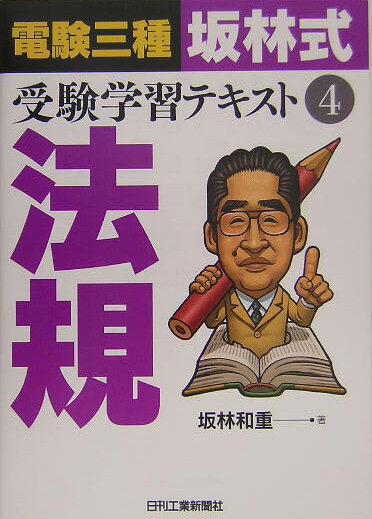 電験三種 坂林式

受験学習テキスト 4

法規

坂林和重 著

日刊工業新聞社